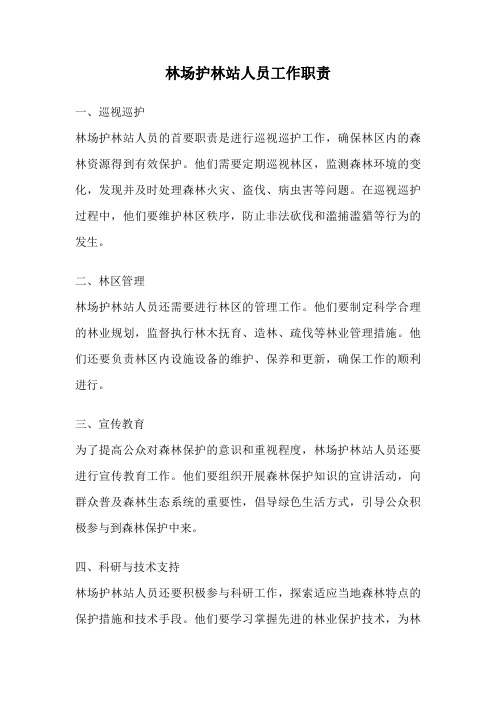 林场护林站人员工作职责

一、巡视巡护

林场护林站人员的首要职责是进行巡视巡护工作，确保林区内的森林资源得到有效保护。他们需要定期巡视林区，监测森林环境的变化，发现并及时处理森林火灾、盗伐、病虫害等问题。在巡视巡护过程中，他们要维护林区秩序，防止非法砍伐和滥捕滥猎等行为的发生。

二、林区管理

林场护林站人员还需要进行林区的管理工作。他们要制定科学合理的林业规划，监督执行林木抚育、造林、疏伐等林业管理措施。他们还要负责林区内设施设备的维护、保养和更新，确保工作的顺利进行。

三、宣传教育

为了提高公众对森林保护的意识和重视程度，林场护林站人员还要进行宣传教育工作。他们要组织开展森林保护知识的宣讲活动，向群众普及森林生态系统的重要性，倡导绿色生活方式，引导公众积极参与到森林保护中来。

四、科研与技术支持

林场护林站人员还要积极参与科研工作，探索适应当地森林特点的保护措施和技术手段。他们要学习掌握先进的林业保护技术，为林